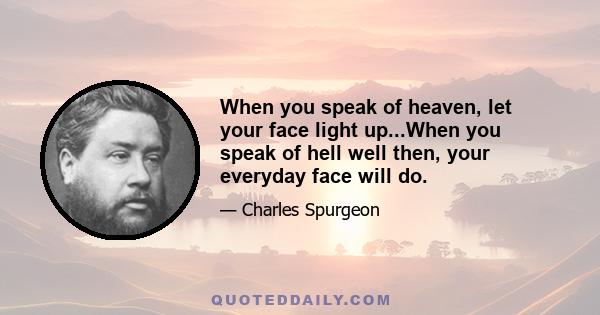 When you speak of heaven, let your face light up...When you speak of hell well then, your everyday face will do.

— Charles Spurgeon

QUOTEDDAILY.COM